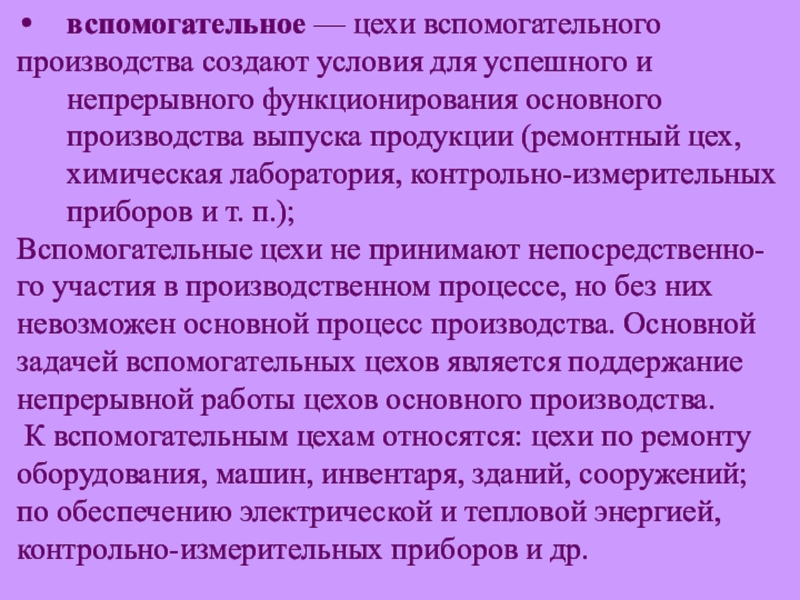 • вспомогательное — цехи вспомогательного производства создают условия для успешного и непрерывного функционирования основного производства выпуска продукции (ремонтный цех, химическая лаборатория, контрольно-измерительных приборов и т. п.);

Вспомогательные цехи не принимают непосредственного участия в производственном процессе, но без них невозможен основной процесс производства. Основной задачей вспомогательных цехов является поддержание непрерывной работы цехов основного производства.

К вспомогательным цехам относятся: цехи по ремонту оборудования, машин, инвентаря, зданий, сооружений; по обеспечению электрической и тепловой энергией, контрольно-измерительных приборов и др.